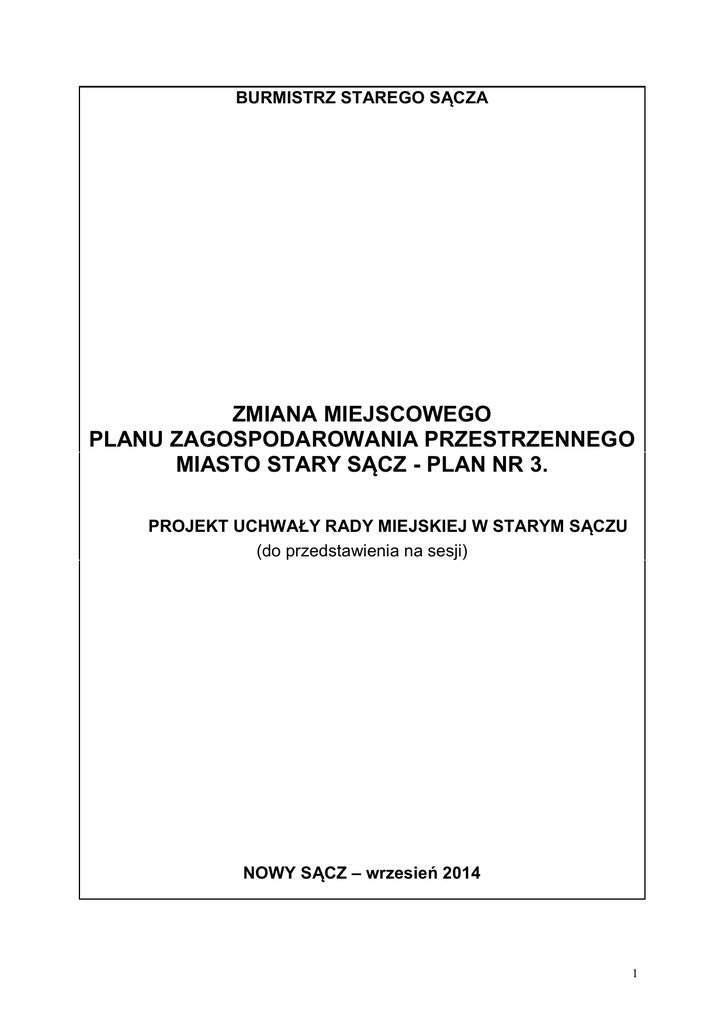 BURMISTRZ STAREGO SĄCZA

ZMIANA MIEJSCOWEGO
PLANU ZAGOSPODAROWANIA PRZESTRZENNEGO
MIASTO STARY SĄCZ - PLAN NR 3.

PROJEKT UCHWAŁY RADY MIEJSKIEJ W STARYM SĄCZU
(do przedstawienia na sesji)

NOWY SĄCZ – wrzesień 2014

1